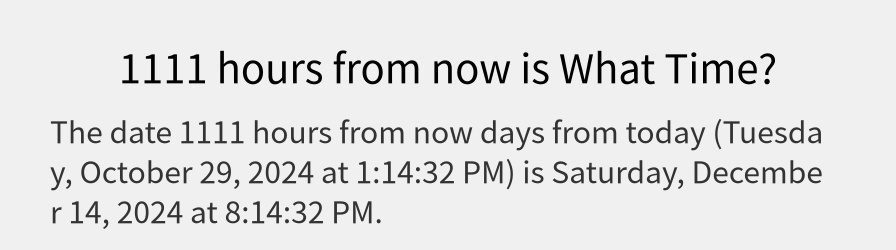 1111 hours from now is What Time?

The date 1111 hours from now days from today (Tuesday, October 29, 2024 at 1:14:32 PM) is Saturday, December 14, 2024 at 8:14:32 PM.